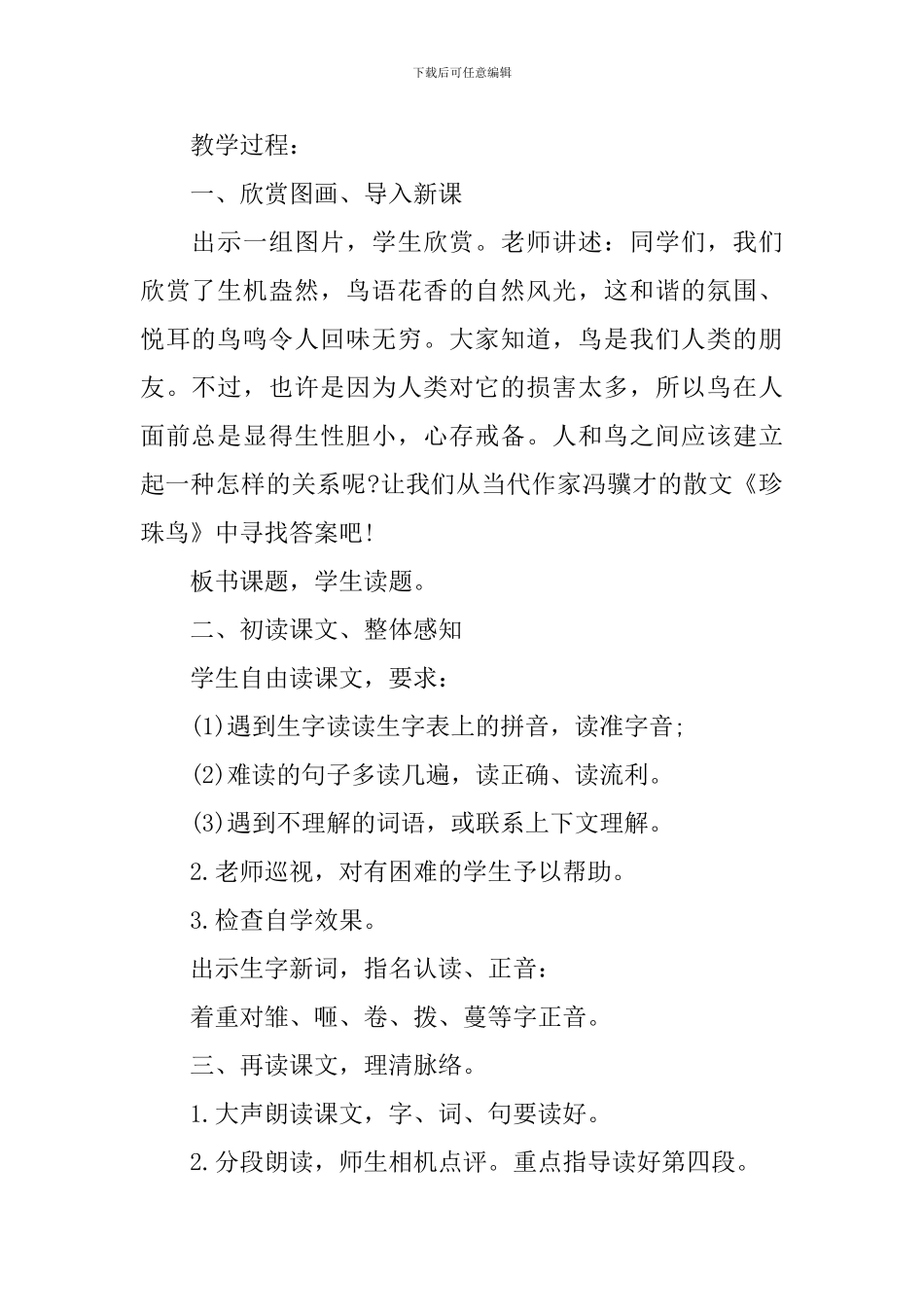 下载后可任意编辑

教学过程：

一、欣赏图画、导入新课

出示一组图片，学生欣赏。老师讲述：同学们，我们欣赏了生机盎然，鸟语花香的自然风光，这和谐的氛围、悦耳的鸟鸣令人回味无穷。大家知道，鸟是我们人类的朋友。不过，也许是因为人类对它的损害太多，所以鸟在人面前总是显得生性胆小，心存戒备。人和鸟之间应该建立起一种怎样的关系呢?让我们从当代作家冯骥才的散文《珍珠鸟》中寻找答案吧!

板书课题，学生读题。

二、初读课文、整体感知

学生自由读课文，要求：

(1)遇到生字读读生字表上的拼音，读准字音;

(2)难读的句子多读几遍，读正确、读流利。

(3)遇到不理解的词语，或联系上下文理解。

2.老师巡视，对有困难的学生予以帮助。

3.检查自学效果。

出示生字新词，指名认读、正音：

着重对雏、咂、卷、拨、蔓等字正音。

三、再读课文，理清脉络。

1.大声朗读课文，字、词、句要读好。

2.分段朗读，师生相机点评。重点指导读好第四段。